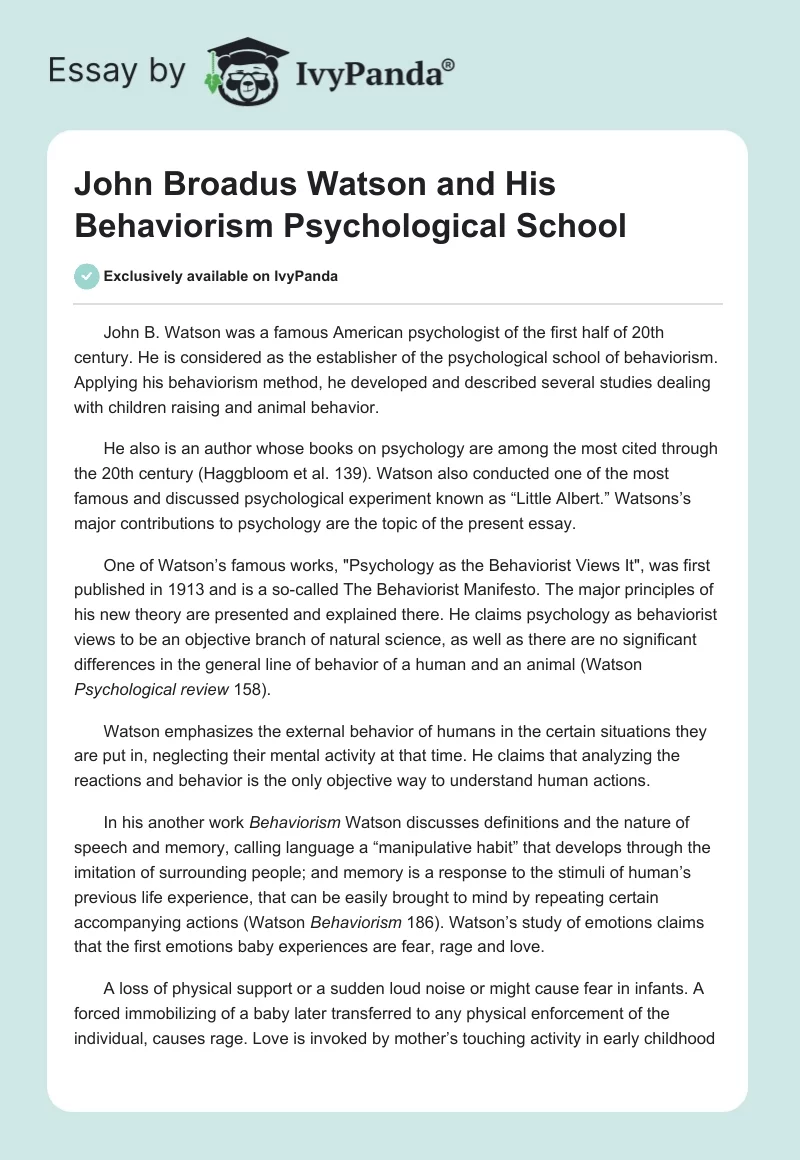 Essay by IvyPanda®

John Broadus Watson and His Behaviorism Psychological School

Exclusively available on IvyPanda

John B. Watson was a famous American psychologist of the first half of 20th century. He is considered as the establisher of the psychological school of behaviorism. Applying his behaviorism method, he developed and described several studies dealing with children raising and animal behavior.

He also is an author whose books on psychology are among the most cited through the 20th century (Haggbloom et al. 139). Watson also conducted one of the most famous and discussed psychological experiment known as “Little Albert.” Watsons’s major contributions to psychology are the topic of the present essay.

One of Watson’s famous works, "Psychology as the Behaviorist Views It", was first published in 1913 and is a so-called The Behaviorist Manifesto. The major principles of his new theory are presented and explained there. He claims psychology as behaviorist views to be an objective branch of natural science, as well as there are no significant differences in the general line of behavior of a human and an animal (Watson Psychological review 158).

Watson emphasizes the external behavior of humans in the certain situations they are put in, neglecting their mental activity at that time. He claims that analyzing the reactions and behavior is the only objective way to understand human actions.

In his another work Behaviorism Watson discusses definitions and the nature of speech and memory, calling language a “manipulative habit” that develops through the imitation of surrounding people; and memory is a response to the stimuli of human’s previous life experience, that can be easily brought to mind by repeating certain accompanying actions (Watson Behaviorism 186). Watson’s study of emotions claims that the first emotions baby experiences are fear, rage and love.

A loss of physical support or a sudden loud noise or might cause fear in infants. A forced immobilizing of a baby later transferred to any physical enforcement of the individual, causes rage. Love is invoked by mother’s touching activity in early childhood